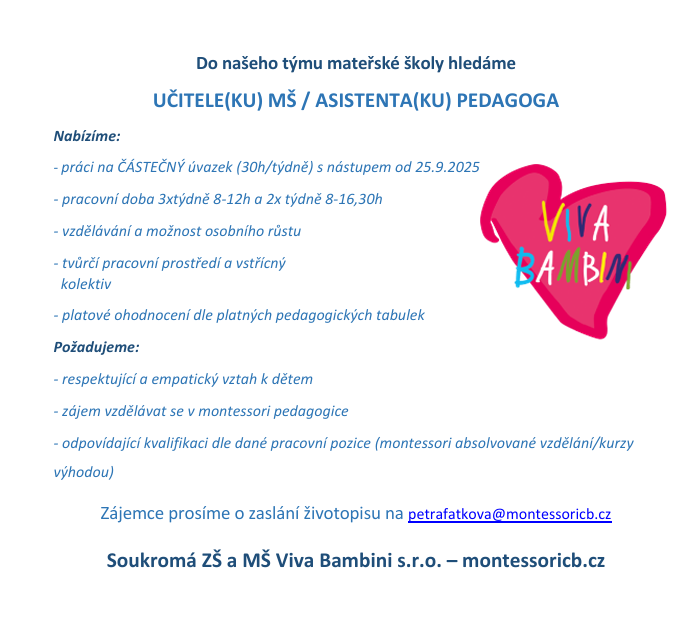 Do našeho týmu mateřské školy hledáme

UČITELE(KU) MŠ / ASISTENTA(KU) PEDAGOGA

Nabízíme:

- práci na ČÁSTEČNÝ úvazek (30h/týdně) s nástupem od 25.9.2025

- pracovní doba 3xtýdně 8-12h a 2x týdně 8-16,30h

- vzdělávání a možnost osobního růstu

- tvůrčí pracovní prostředí a vstřícný kolektiv

- platové ohodnocení dle platných pedagogických tabulek

VIVA BAMBINI

Požadujeme:

- respektující a empatický vztah k dětem

- zájem vzdělávat se v montessori pedagogice

- odpovídající kvalifikaci dle dané pracovní pozice (montessori absolvované vzdělání/kurzy výhodou)

Zájemce prosíme o zaslání životopisu na petrafatkova@montessoricb.cz

Soukromá ZŠ a MŠ Viva Bambini s.r.o. – montessoricb.cz